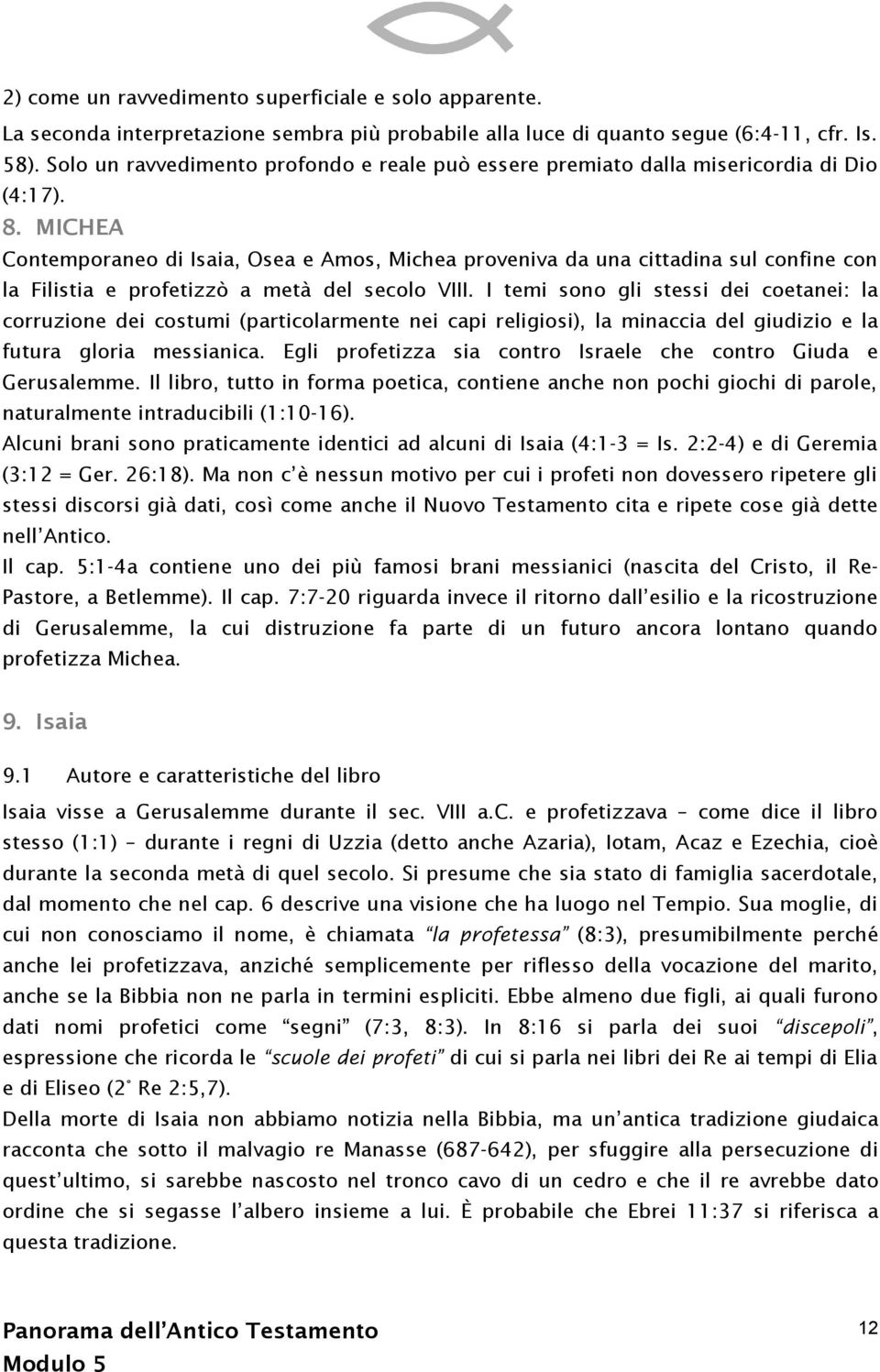 2) come un ravvedimento superficiale e solo apparente.

La seconda interpretazione sembra più probabile alla luce di quanto segue (6:4-11, cfr. Is. 58). Solo un ravvedimento profondo e reale può essere premiato dalla misericordia di Dio (4:17).

8. MICHEA

Contemporaneo di Isaia, Osea e Amos, Michea proveniva da una cittadina sul confine con la Filistia e profetizzò a metà del secolo VIII. I temi sono gli stessi dei coetanei: la corruzione dei costumi (particolarmente nei capi religiosi), la minaccia del giudizio e la futura gloria messianica. Egli profetizza sia contro Israele che contro Giuda e Gerusalemme. Il libro, tutto in forma poetica, contiene anche non pochi giochi di parole, naturalmente intraducibili (1:10-16).

Alcuni brani sono praticamente identici ad alcuni di Isaia (4:1-3 = Is. 2:2-4) e di Geremia (3:12 = Ger. 26:18). Ma non c'è nessun motivo per cui i profeti non dovessero ripetere gli stessi discorsi già dati, così come anche il Nuovo Testamento cita e ripete cose già dette nell'Antico.

Il cap. 5:1-4a contiene uno dei più famosi brani messianici (nascita del Cristo, il Re-Pastore, a Betlemme). Il cap. 7:7-20 riguarda invece il ritorno dall'esilio e la ricostruzione di Gerusalemme, la cui distruzione fa parte di un futuro ancora lontano quando profetizza Michea.

9. Isaia

9.1 Autore e caratteristiche del libro

Isaia visse a Gerusalemme durante il sec. VIII a.C. e profetizzava – come dice il libro stesso (1:1) – durante i regni di Uzzia (detto anche Azaria), Iotam, Acaz e Ezechia, cioè durante la seconda metà di quel secolo. Si presume che sia stato di famiglia sacerdotale, dal momento che nel cap. 6 descrive una visione che ha luogo nel Tempio. Sua moglie, di cui non conosciamo il nome, è chiamata "la profetessa" (8:3), presumibilmente perché anche lei profetizzava, anziché semplicemente per riflesso della vocazione del marito, anche se la Bibbia non ne parla in termini espliciti. Ebbe almeno due figli, ai quali furono dati nomi profetici come "segni" (7:3, 8:3). In 8:16 si parla dei suoi "discepoli", espressione che ricorda le "scuole dei profeti" di cui si parla nei libri dei Re ai tempi di Elia e di Eliseo (2° Re 2:5,7).

Della morte di Isaia non abbiamo notizia nella Bibbia, ma un'antica tradizione giudaica racconta che sotto il malvagio re Manasse (687-642), per sfuggire alla persecuzione di quest'ultimo, si sarebbe nascosto nel tronco cavo di un cedro e che il re avrebbe dato ordine che si segasse l'albero insieme a lui. È probabile che Ebrei 11:37 si riferisca a questa tradizione.

Panorama dell'Antico Testamento
Modulo 5

12